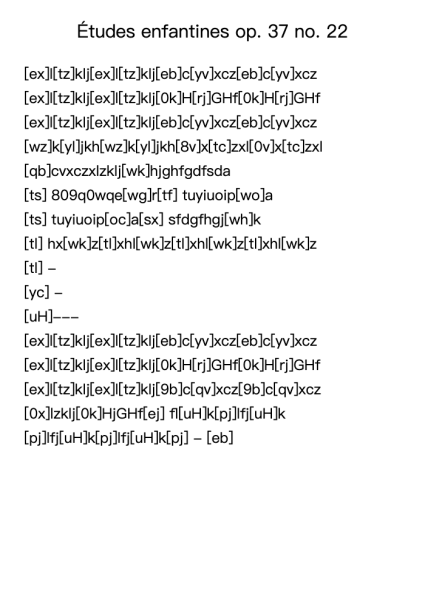 Études enfantines op. 37 no. 22

[ex]l[tz]klj[ex]l[tz]klj[eb]c[yv]xcz[eb]c[yv]xcz
[ex]l[tz]klj[ex]l[tz]klj[0k]H[rj]GHf[0k]H[rj]GHf
[ex]l[tz]klj[ex]l[tz]klj[eb]c[yv]xcz[eb]c[yv]xcz
[wz]k[yl]jkh[wz]k[yl]jkh[8v]x[tc]zxl[0v]x[tc]zxl
[qb]cvxczxlzklj[wk]hjghfgdfsda
[ts] 809q0wqe[wg]r[tf] tuyiuoip[wo]a
[ts] tuyiuoip[oc]a[sx] sfdgfhgj[wh]k
[tl] hx[wk]z[tl]xhl[wk]z[tl]xhl[wk]z[tl]xhl[wk]z
[tl] –
[yc] –
[uH]–––
[ex]l[tz]klj[ex]l[tz]klj[eb]c[yv]xcz[eb]c[yv]xcz
[ex]l[tz]klj[ex]l[tz]klj[0k]H[rj]GHf[0k]H[rj]GHf
[ex]l[tz]klj[ex]l[tz]klj[9b]c[qv]xcz[9b]c[qv]xcz
[0x]lzklj[0k]HjGHf[ej] fl[uH]k[pj]lfj[uH]k
[pj]lfj[uH]k[pj]lfj[uH]k[pj] – [eb]